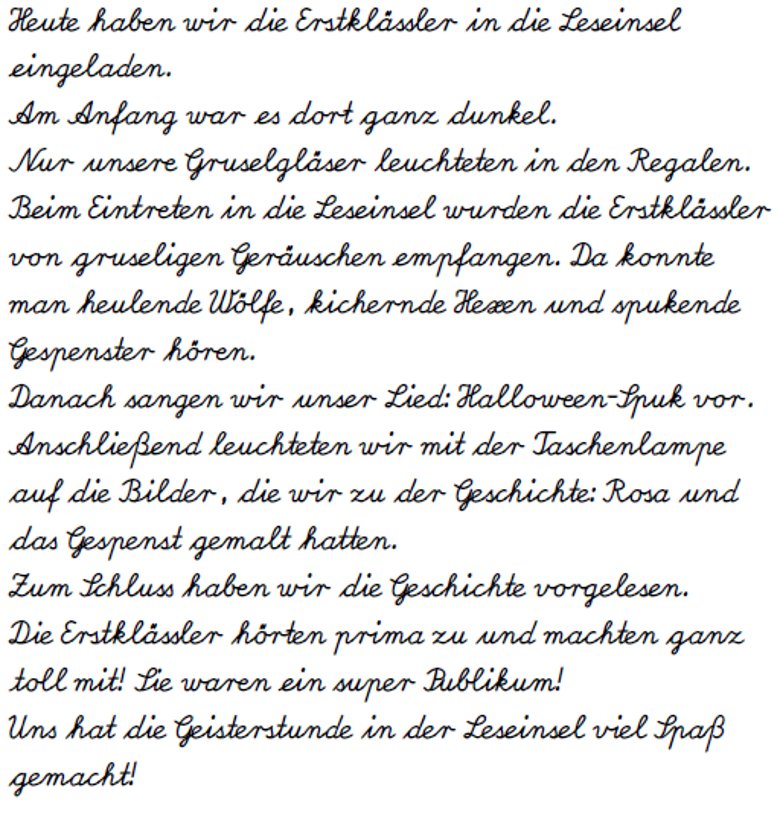 Heute haben wir die Erstklässler in die Leseinsel eingeladen.

Am Anfang war es dort ganz dunkel.

Nur unsere Gruselgläser leuchteten in den Regalen.

Beim Eintreten in die Leseinsel wurden die Erstklässler von gruseligen Geräuschen empfangen. Da konnte man heulende Wölfe, kichernde Hexen und spukende Gespenster hören.

Danach sangen wir unser Lied: Halloween-Spuk vor.

Anschließend leuchteten wir mit der Taschenlampe auf die Bilder, die wir zu der Geschichte: Rosa und das Gespenst gemalt hatten.

Zum Schluss haben wir die Geschichte vorgelesen.

Die Erstklässler hörten prima zu und machten ganz toll mit! Sie waren ein super Publikum!

Uns hat die Geisterstunde in der Leseinsel viel Spaß gemacht!